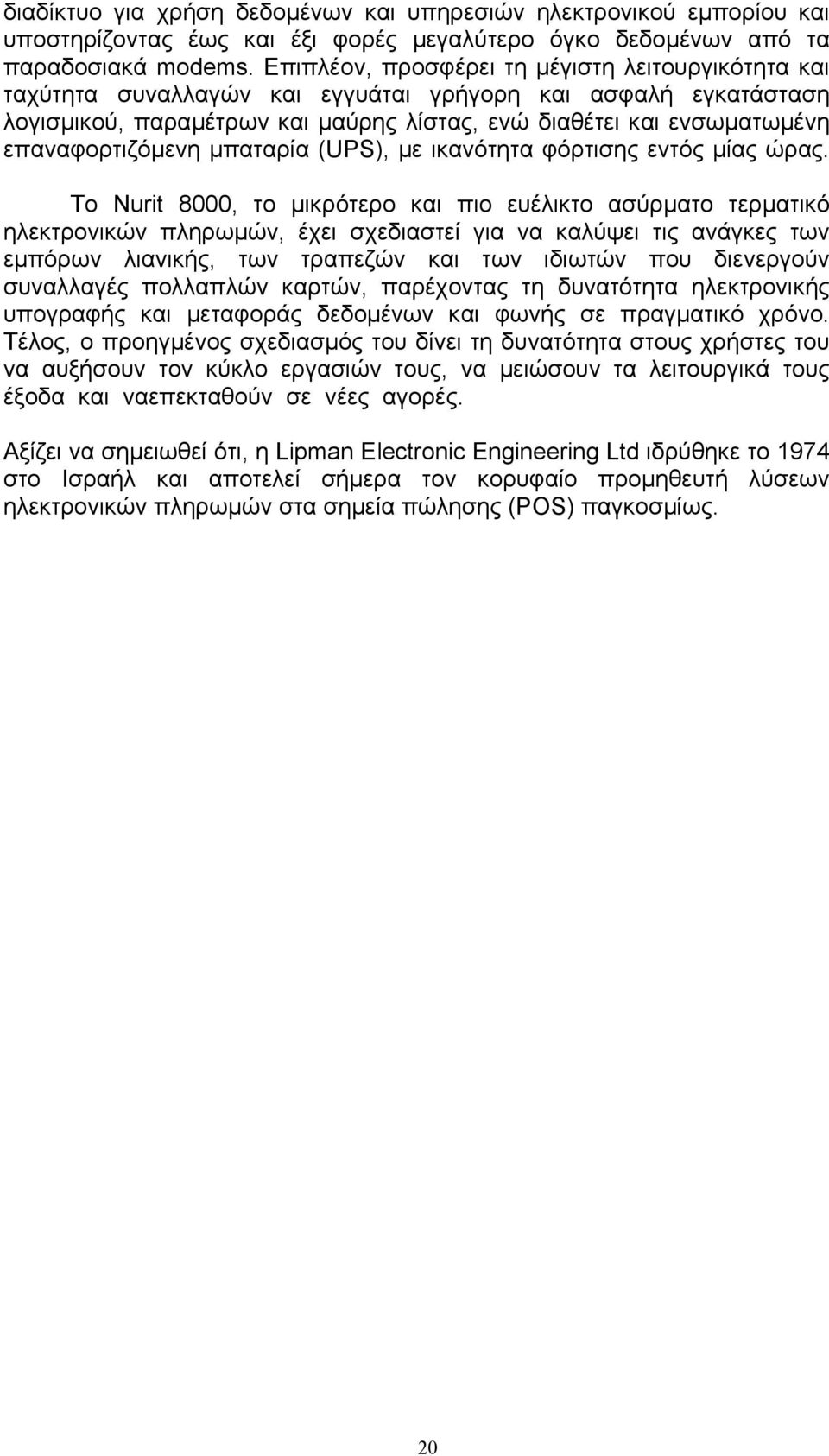 διαδίκτυο για χρήση δεδομένων και υπηρεσιών ηλεκτρονικού εμπορίου και υποστηρίζοντας έως και έξι φορές μεγαλύτερο όγκο δεδομένων από τα παραδοσιακά modems. Επιπλέον, προσφέρει τη μέγιστη λειτουργικότητα και ταχύτητα συναλλαγών και εγγυάται γρήγορη και ασφαλή εγκατάσταση λογισμικού, παραμέτρων και μαύρης λίστας, ενώ διαθέτει και ενσωματωμένη επαναφορτιζόμενη μπαταρία (UPS), με ικανότητα φόρτισης εντός μίας ώρας.

Το Nurit 8000, το μικρότερο και πιο ευέλικτο ασύρματο τερματικό ηλεκτρονικών πληρωμών, έχει σχεδιαστεί για να καλύψει τις ανάγκες των εμπόρων λιανικής, των τραπεζών και των ιδιωτών που διενεργούν συναλλαγές πολλαπλών καρτών, παρέχοντας τη δυνατότητα ηλεκτρονικής υπογραφής και μεταφοράς δεδομένων και φωνής σε πραγματικό χρόνο. Τέλος, ο προηγμένος σχεδιασμός του δίνει τη δυνατότητα στους χρήστες του να αυξήσουν τον κύκλο εργασιών τους, να μειώσουν τα λειτουργικά τους έξοδα και ναεπεκταθούν σε νέες αγορές.

Αξίζει να σημειωθεί ότι, η Lipman Electronic Engineering Ltd ιδρύθηκε το 1974 στο Ισραήλ και αποτελεί σήμερα τον κορυφαίο προμηθευτή λύσεων ηλεκτρονικών πληρωμών στα σημεία πώλησης (POS) παγκοσμίως.

20